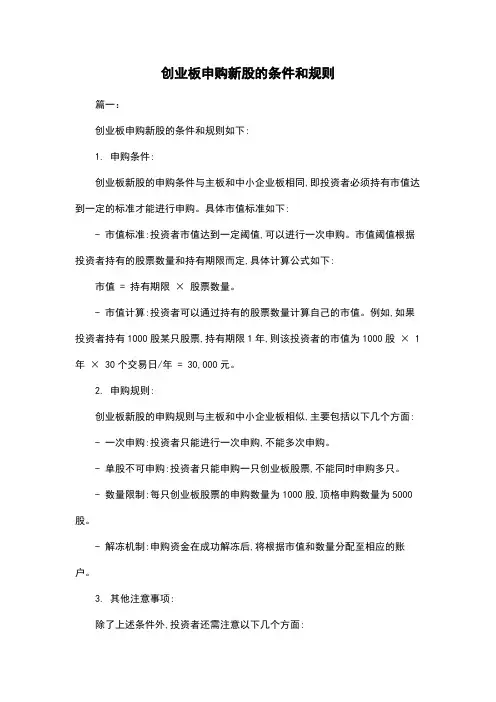 创业板申购新股的条件和规则

篇一：

创业板申购新股的条件和规则如下：

1. 申购条件：

创业板新股的申购条件与主板和中小企业板相同，即投资者必须持有市值达到一定的标准才能进行申购。具体市值标准如下：

- 市值标准：投资者市值达到一定阈值，可以进行一次申购。市值阈值根据投资者持有的股票数量和持有期限而定，具体计算公式如下：

市值 = 持有期限 × 股票数量。

- 市值计算：投资者可以通过持有的股票数量计算自己的市值。例如，如果投资者持有 1000 股某只股票，持有期限 1 年，则该投资者的市值为 1000 股 × 1 年 × 30 个交易日/年 = 30,000 元。

2. 申购规则：

创业板新股的申购规则与主板和中小企业板相似，主要包括以下几个方面：

- 一次申购：投资者只能进行一次申购，不能多次申购。

- 单股不可申购：投资者只能申购一只创业板股票，不能同时申购多只。

- 数量限制：每只创业板股票的申购数量为 1000 股，顶格申购数量为 5000 股。

- 解冻机制：申购资金在成功解冻后，将根据市值和数量分配至相应的账户。

3. 其他注意事项：

除了上述条件外，投资者还需注意以下几个方面：